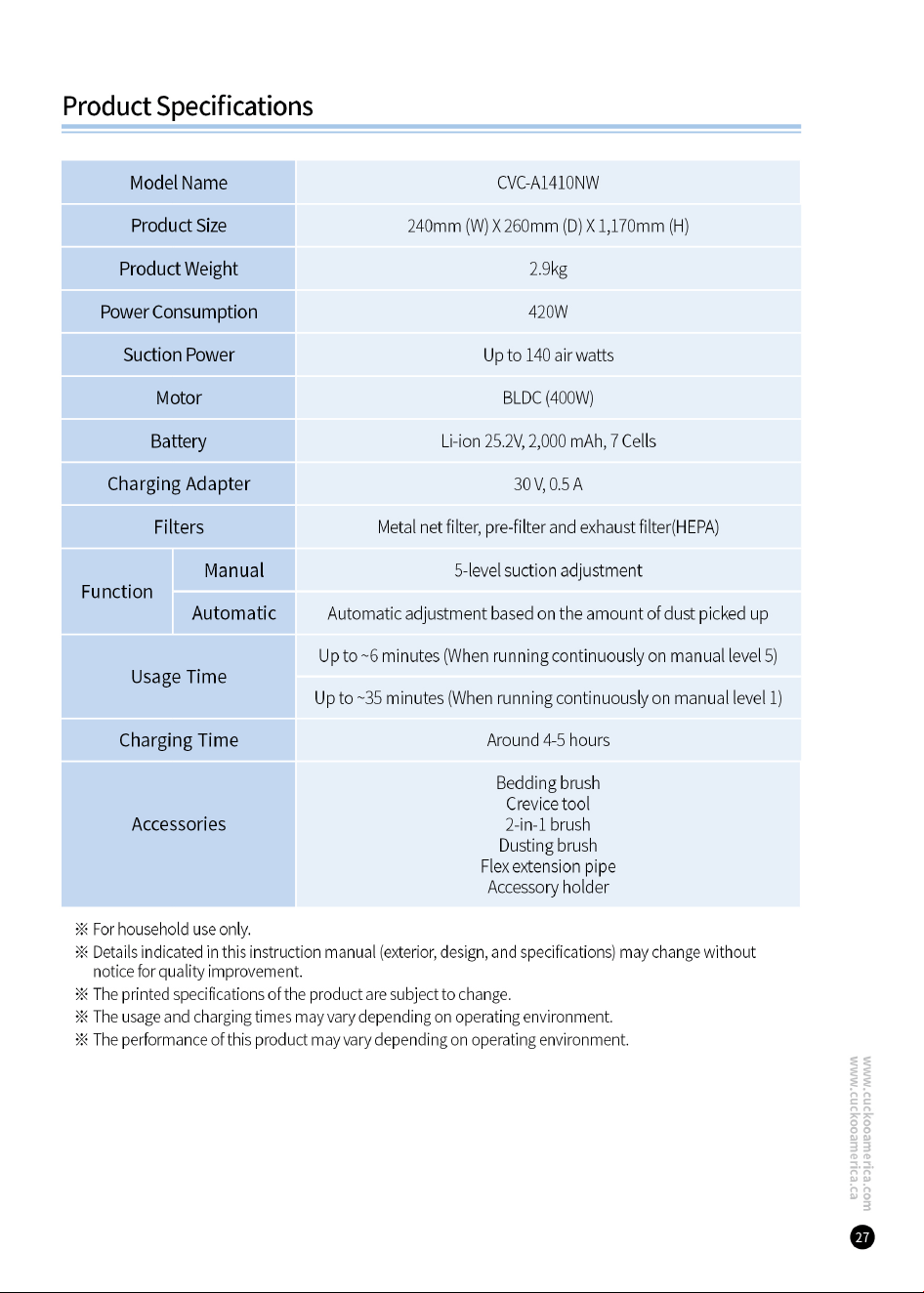 Product Specifications

| Model Name | | CVC-A1410NW |
|---|---|---|
| Product Size | | 240mm (W) X 260mm (D) X 1,170mm (H) |
| Product Weight | | 2.9kg |
| Power Consumption | | 420W |
| Suction Power | | Up to 140 air watts |
| Motor | | BLDC (400W) |
| Battery | | Li-ion 25.2V, 2,000 mAh, 7 Cells |
| Charging Adapter | | 30 V, 0.5 A |
| Filters | | Metal net filter, pre-filter and exhaust filter(HEPA) |
| Function | Manual | 5-level suction adjustment |
| | Automatic | Automatic adjustment based on the amount of dust picked up |
| Usage Time | | Up to ~6 minutes (When running continuously on manual level 5) |
| | | Up to ~35 minutes (When running continuously on manual level 1) |
| Charging Time | | Around 4-5 hours |
| Accessories | | Bedding brush Crevice tool 2-in-1 brush Dusting brush Flex extension pipe Accessory holder |

※ For household use only.
※ Details indicated in this instruction manual (exterior, design, and specifications) may change without notice for quality improvement.
※ The printed specifications of the product are subject to change.
※ The usage and charging times may vary depending on operating environment.
※ The performance of this product may vary depending on operating environment.

www.cuckooamerica.com
www.cuckooamerica.ca

27